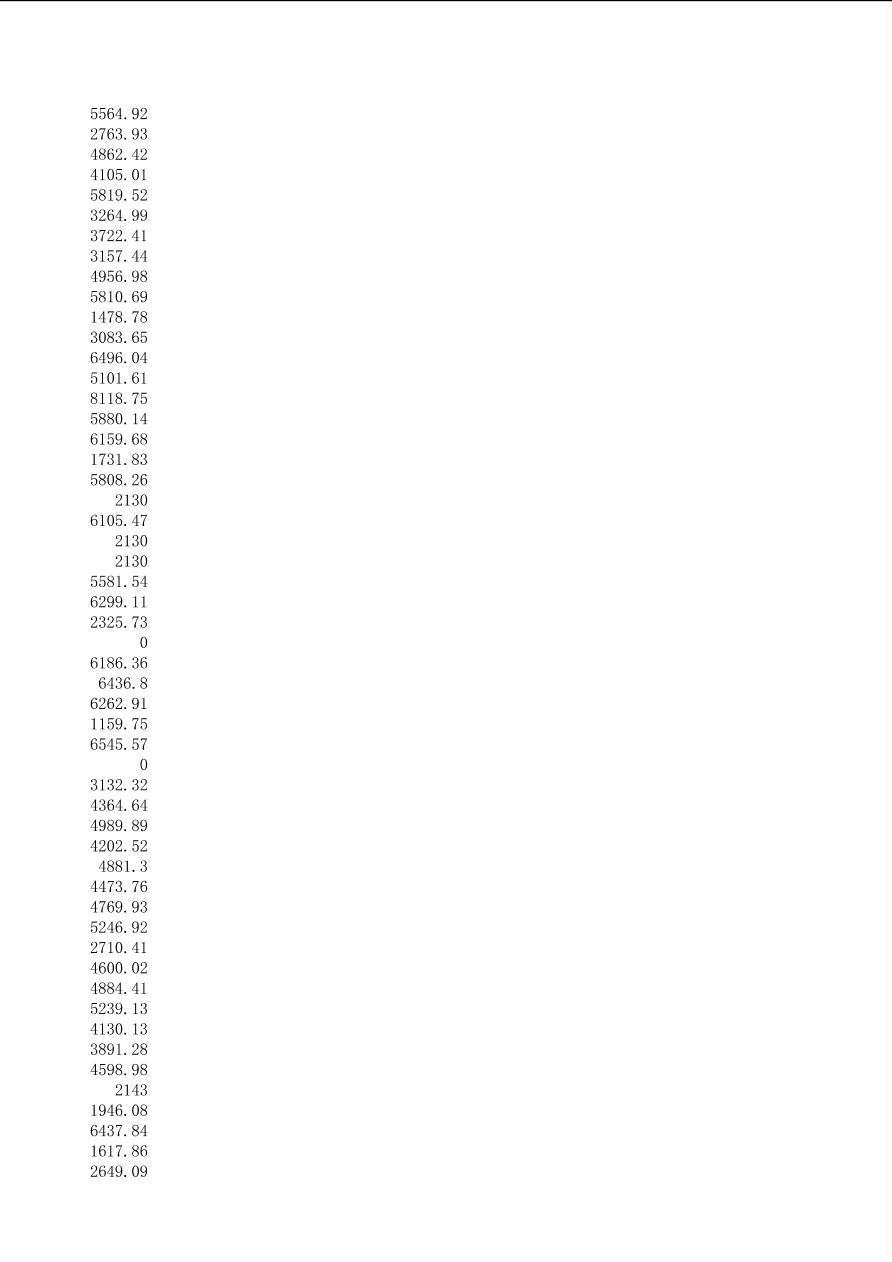 5564.92
2763.93
4862.42
4105.01
5819.52
3264.99
3722.41
3157.44
4956.98
5810.69
1478.78
3083.65
6496.04
5101.61
8118.75
5880.14
6159.68
1731.83
5808.26
2130
6105.47
2130
2130
5581.54
6299.11
2325.73
0
6186.36
6436.8
6262.91
1159.75
6545.57
0
3132.32
4364.64
4989.89
4202.52
4881.3
4473.76
4769.93
5246.92
2710.41
4600.02
4884.41
5239.13
4130.13
3891.28
4598.98
2143
1946.08
6437.84
1617.86
2649.09